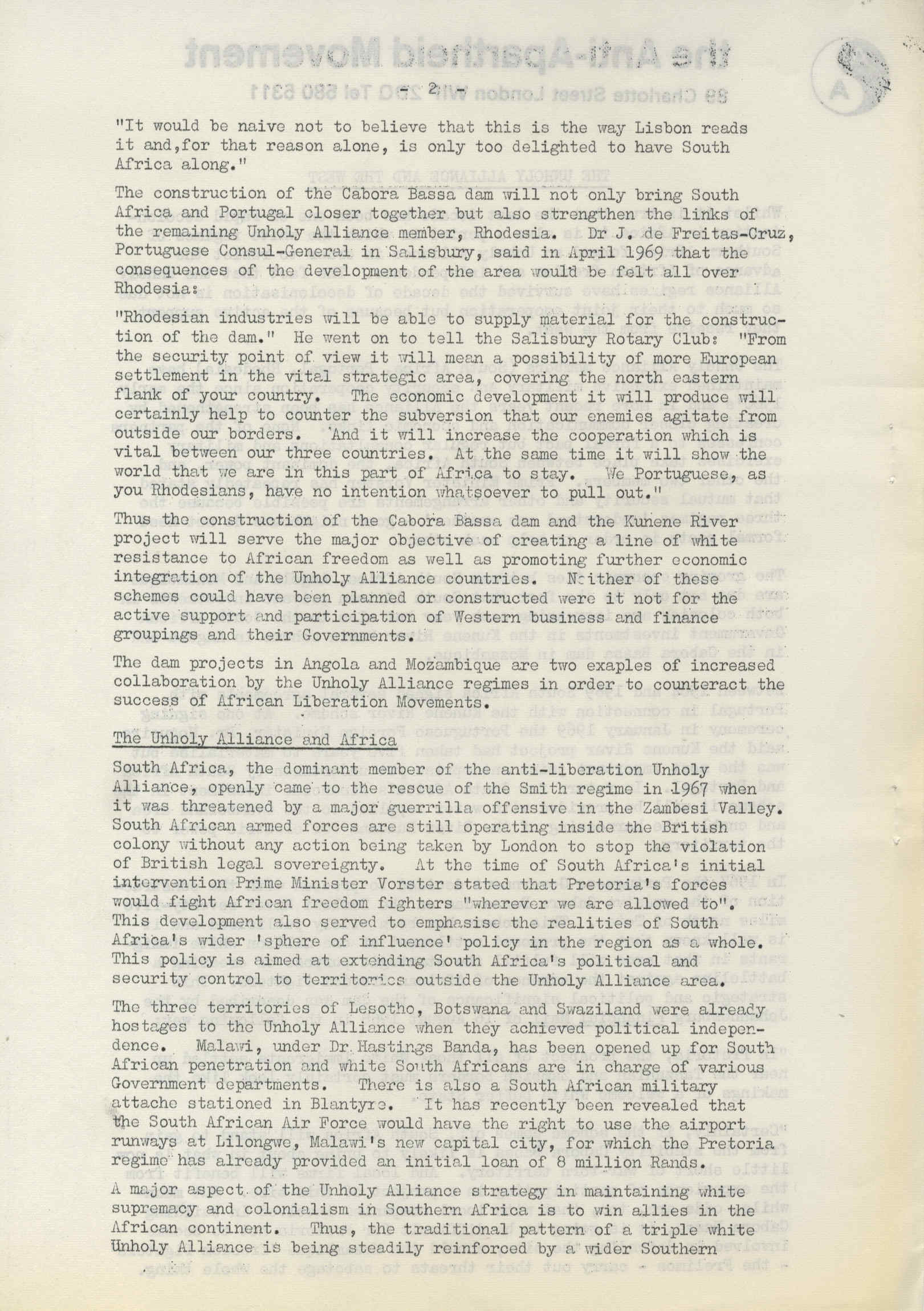 - 2 -

"It would be naive not to believe that this is the way Lisbon reads it and,for that reason alone, is only too delighted to have South Africa along."

The construction of the Cabora Bassa dam will not only bring South Africa and Portugal closer together but also strengthen the links of the remaining Unholy Alliance member, Rhodesia. Dr J. de Freitas-Cruz, Portuguese Consul-General in Salisbury, said in April 1969 that the consequences of the development of the area would be felt all over Rhodesia:

"Rhodesian industries will be able to supply material for the construction of the dam." He went on to tell the Salisbury Rotary Club: "From the security point of view it will mean a possibility of more European settlement in the vital strategic area, covering the north eastern flank of your country. The economic development it will produce will certainly help to counter the subversion that our enemies agitate from outside our borders. And it will increase the cooperation which is vital between our three countries. At the same time it will show the world that we are in this part of Africa to stay. We Portuguese, as you Rhodesians, have no intention whatsoever to pull out."

Thus the construction of the Cabora Bassa dam and the Kunene River project will serve the major objective of creating a line of white resistance to African freedom as well as promoting further economic integration of the Unholy Alliance countries. Neither of these schemes could have been planned or constructed were it not for the active support and participation of Western business and finance groupings and their Governments.

The dam projects in Angola and Mozambique are two exaples of increased collaboration by the Unholy Alliance regimes in order to counteract the success of African Liberation Movements.

The Unholy Alliance and Africa

South Africa, the dominant member of the anti-liberation Unholy Alliance, openly came to the rescue of the Smith regime in 1967 when it was threatened by a major guerrilla offensive in the Zambesi Valley. South African armed forces are still operating inside the British colony without any action being taken by London to stop the violation of British legal sovereignty. At the time of South Africa's initial intervention Prime Minister Vorster stated that Pretoria's forces would fight African freedom fighters "wherever we are allowed to". This development also served to emphasise the realities of South Africa's wider 'sphere of influence' policy in the region as a whole. This policy is aimed at extending South Africa's political and security control to territories outside the Unholy Alliance area.

The three territories of Lesotho, Botswana and Swaziland were already hostages to the Unholy Alliance when they achieved political independence. Malawi, under Dr.Hastings Banda, has been opened up for South African penetration and white South Africans are in charge of various Government departments. There is also a South African military attache stationed in Blantyre. It has recently been revealed that the South African Air Force would have the right to use the airport runways at Lilongwe, Malawi's new capital city, for which the Pretoria regime has already provided an initial loan of 8 million Rands.

A major aspect of the Unholy Alliance strategy in maintaining white supremacy and colonialism in Southern Africa is to win allies in the African continent. Thus, the traditional pattern of a triple white Unholy Alliance is being steadily reinforced by a wider Southern